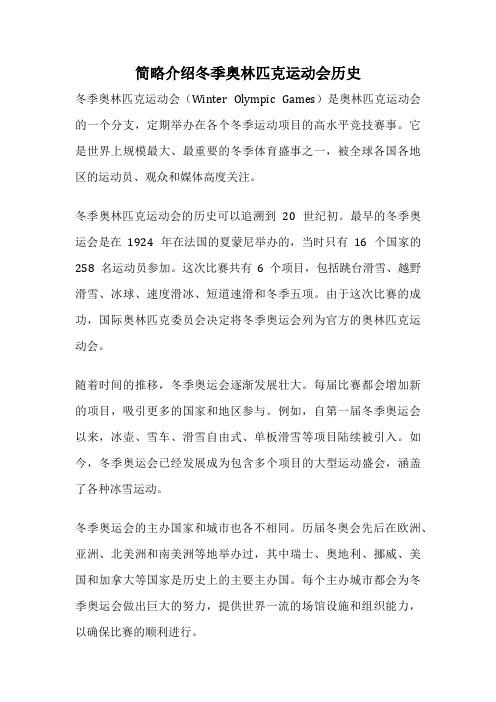 简略介绍冬季奥林匹克运动会历史

冬季奥林匹克运动会（Winter Olympic Games）是奥林匹克运动会的一个分支，定期举办在各个冬季运动项目的高水平竞技赛事。它是世界上规模最大、最重要的冬季体育盛事之一，被全球各国各地区的运动员、观众和媒体高度关注。

冬季奥林匹克运动会的历史可以追溯到 20 世纪初。最早的冬季奥运会是在 1924 年在法国的夏蒙尼举办的，当时只有 16 个国家的 258 名运动员参加。这次比赛共有 6 个项目，包括跳台滑雪、越野滑雪、冰球、速度滑冰、短道速滑和冬季五项。由于这次比赛的成功，国际奥林匹克委员会决定将冬季奥运会列为官方的奥林匹克运动会。

随着时间的推移，冬季奥运会逐渐发展壮大。每届比赛都会增加新的项目，吸引更多的国家和地区参与。例如，自第一届冬季奥运会以来，冰壶、雪车、滑雪自由式、单板滑雪等项目陆续被引入。如今，冬季奥运会已经发展成为包含多个项目的大型运动盛会，涵盖了各种冰雪运动。

冬季奥运会的主办国家和城市也各不相同。历届冬奥会先后在欧洲、亚洲、北美洲和南美洲等地举办过，其中瑞士、奥地利、挪威、美国和加拿大等国家是历史上的主要主办国。每个主办城市都会为冬季奥运会做出巨大的努力，提供世界一流的场馆设施和组织能力，以确保比赛的顺利进行。